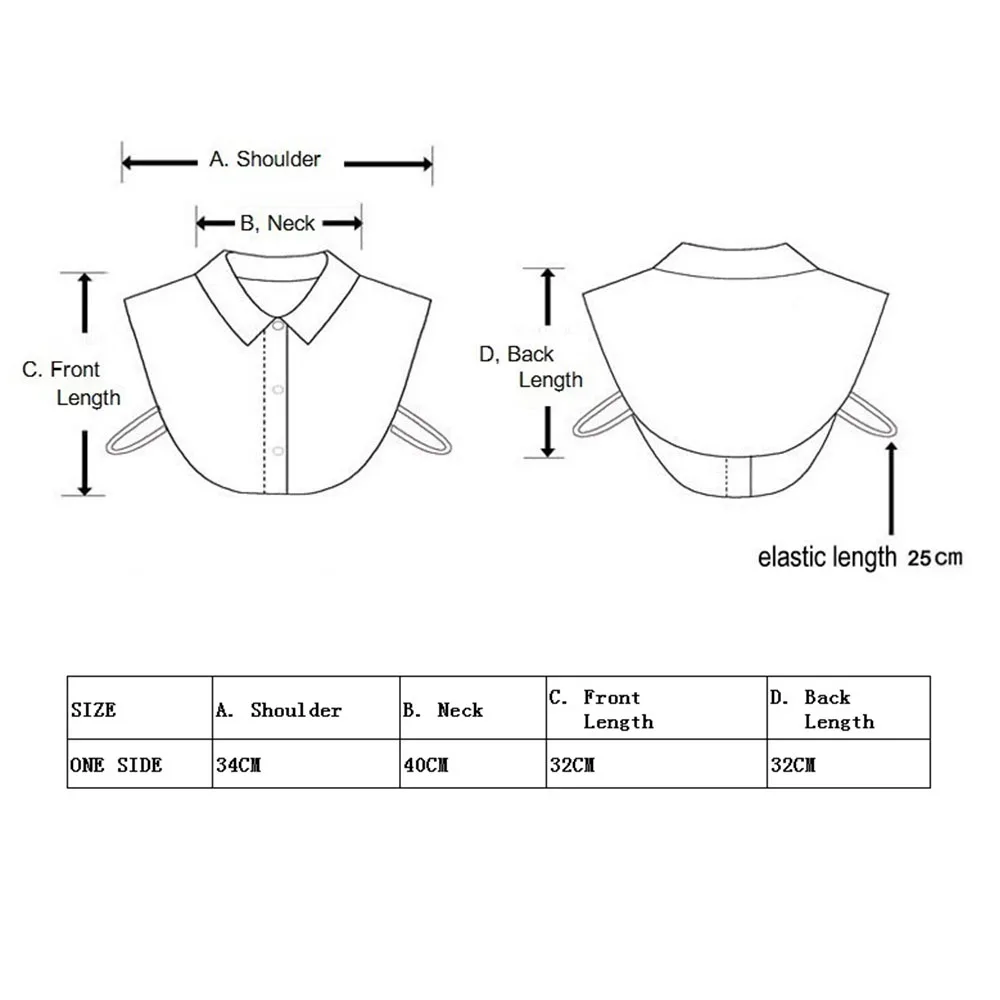 A. Shoulder

B, Neck

C. Front Length

D, Back Length

elastic length 25cm

| SIZE | A. Shoulder | B. Neck | C. Front Length | D. Back Length |
|---|---|---|---|---|
| ONE SIDE | 34CM | 40CM | 32CM | 32CM |